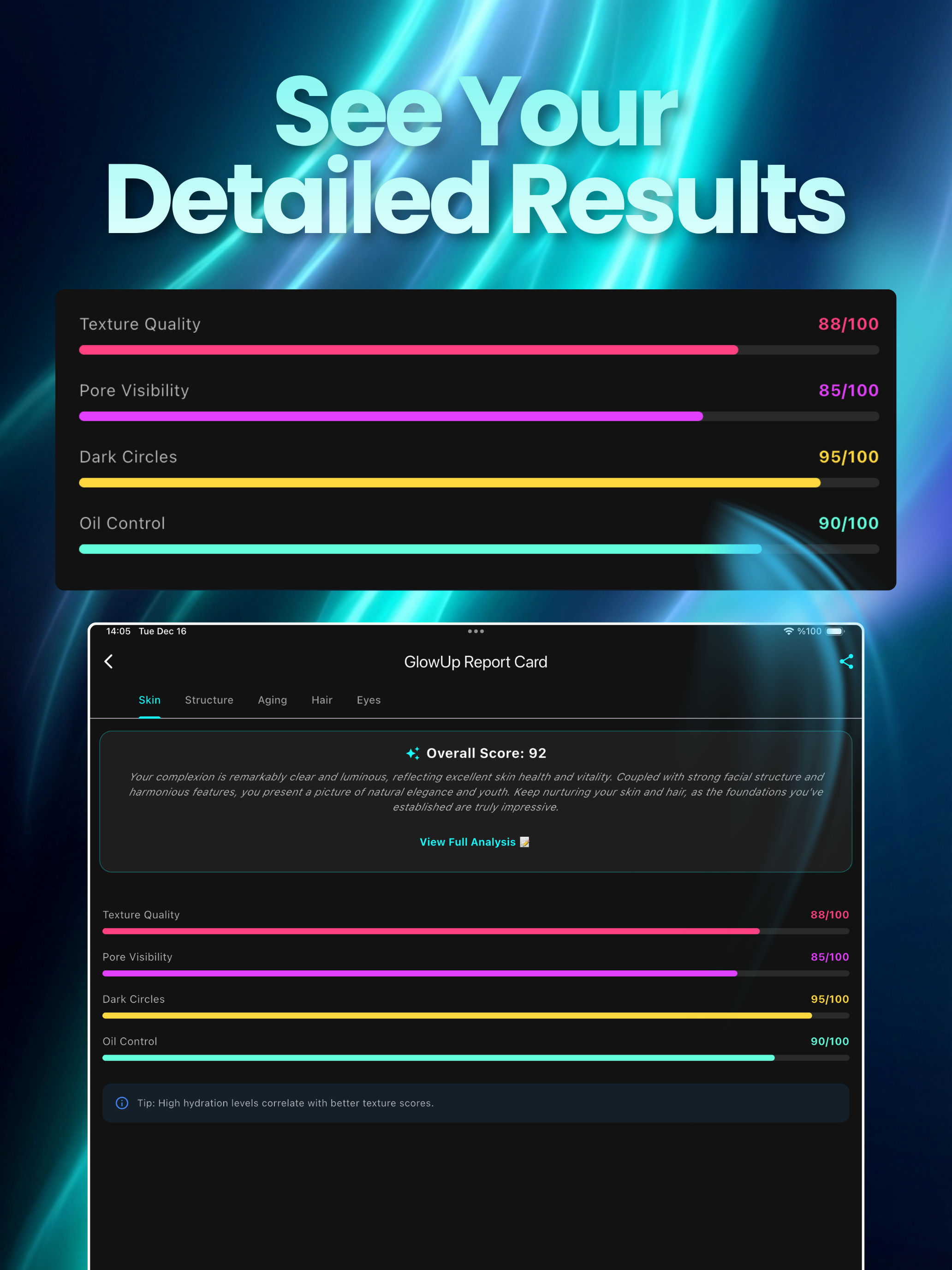 See Your
Detailed Results

Texture Quality 88/100

Pore Visibility 85/100

Dark Circles 95/100

Oil Control 90/100

14:05 Tue Dec 16

%100

GlowUp Report Card

Skin Structure Aging Hair Eyes

Overall Score: 92

Your complexion is remarkably clear and luminous, reflecting excellent skin health and vitality. Coupled with strong facial structure and harmonious features, you present a picture of natural elegance and youth. Keep nurturing your skin and hair, as the foundations you've established are truly impressive.

View Full Analysis

Texture Quality 88/100

Pore Visibility 85/100

Dark Circles 95/100

Oil Control 90/100

Tip: High hydration levels correlate with better texture scores.